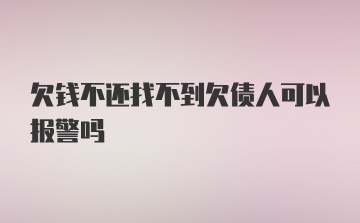 欠钱不还找不到欠债人可以报警吗